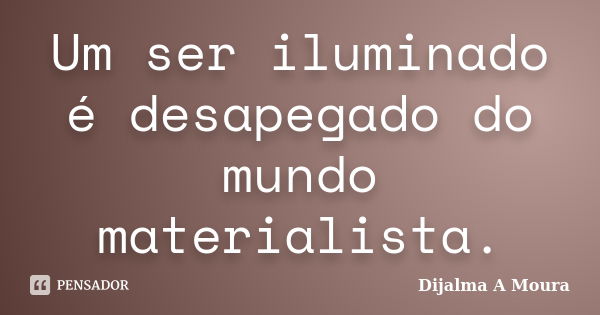 Um ser iluminado é desapegado do mundo materialista.

PENSADOR

Dijalma A Moura